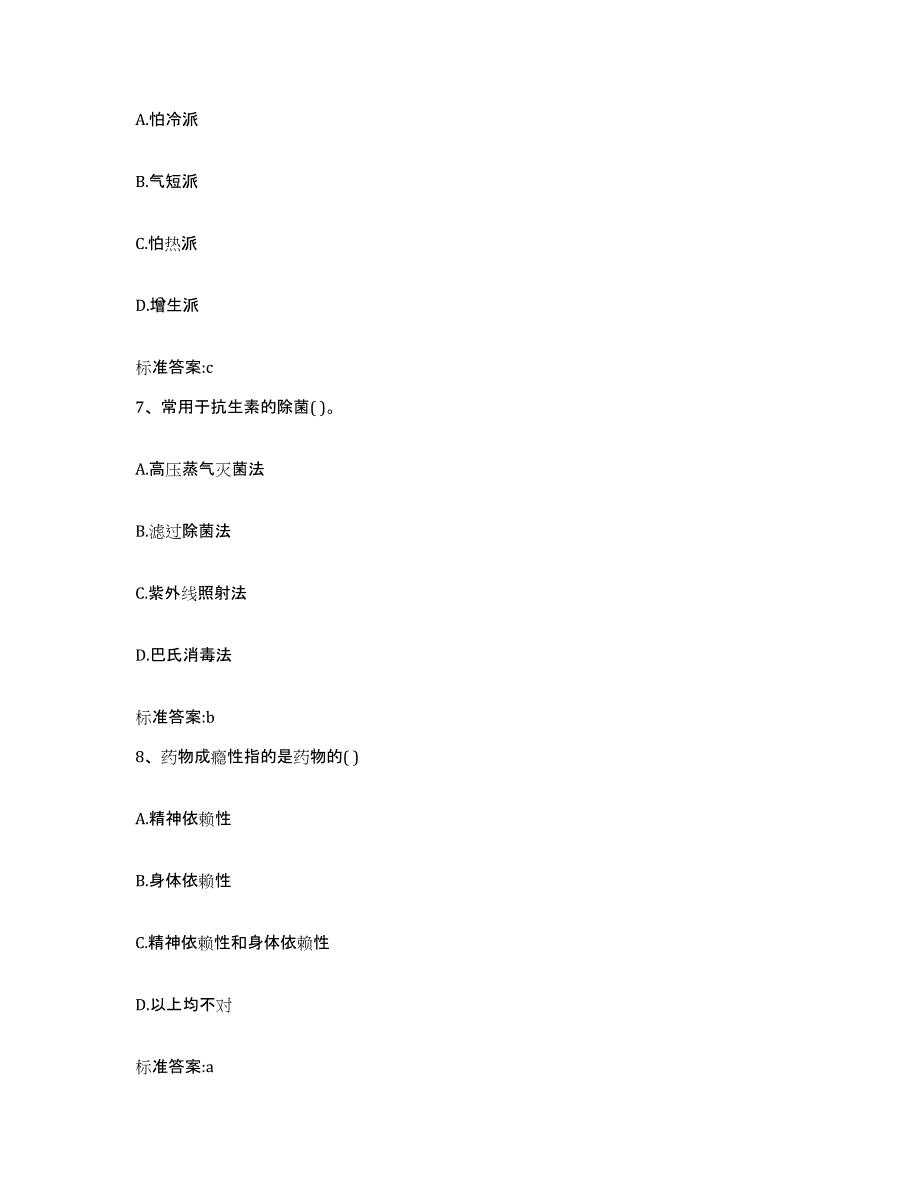 A.怕冷派

B.气短派

C.怕热派

D.增生派

标准答案:c

7、常用于抗生素的除菌( )。

A.高压蒸气灭菌法

B.滤过除菌法

C.紫外线照射法

D.巴氏消毒法

标准答案:b

8、药物成瘾性指的是药物的( )

A.精神依赖性

B.身体依赖性

C.精神依赖性和身体依赖性

D.以上均不对

标准答案:a